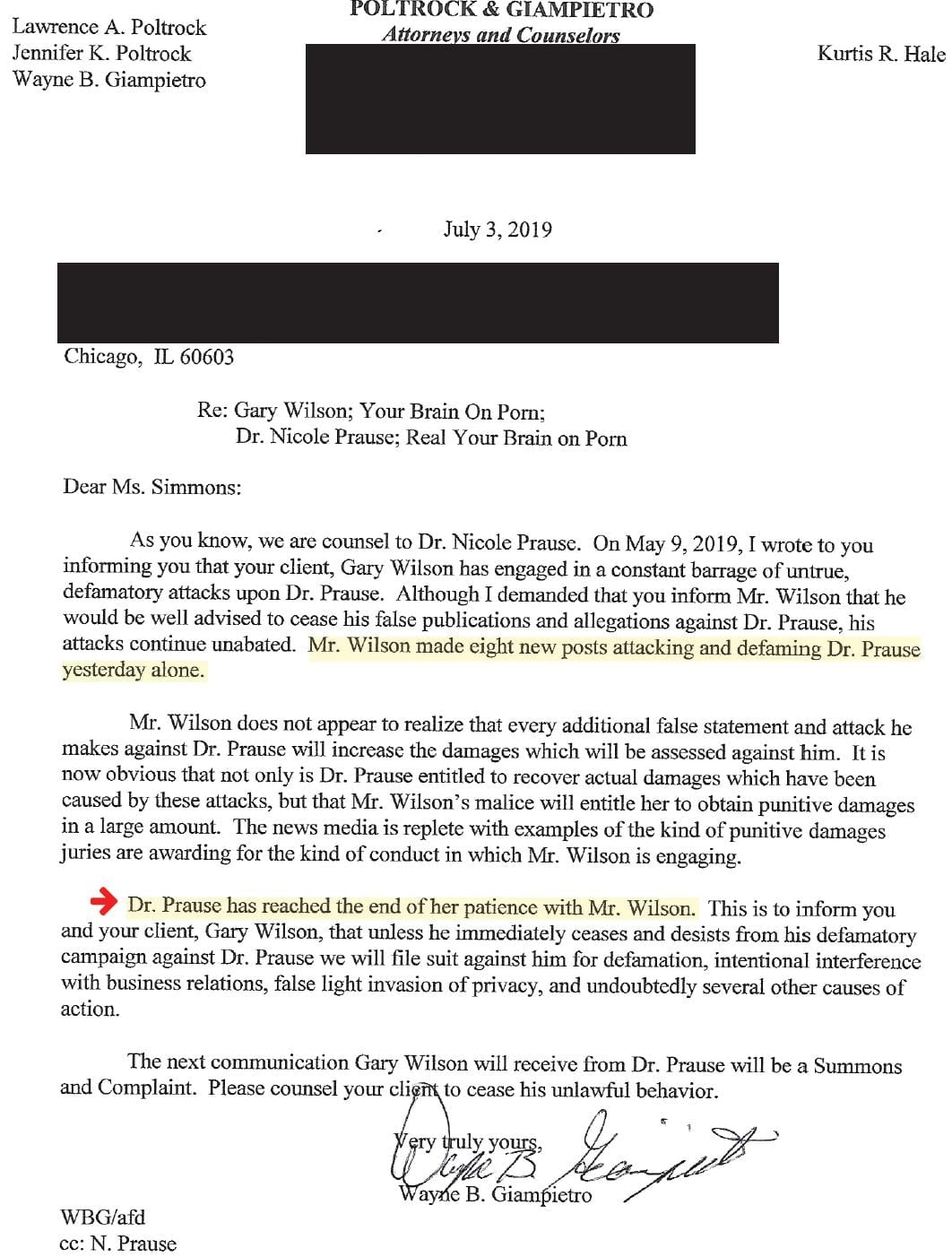 Lawrence A. Poltrock
Jennifer K. Poltrock
Wayne B. Giampietro

POLTROCK & GIAMPIETRO
Attorneys and Counselors

Kurtis R. Hale

July 3, 2019

Chicago, IL 60603

Re: Gary Wilson; Your Brain On Porn;
Dr. Nicole Prause; Real Your Brain on Porn

Dear Ms. Simmons:

As you know, we are counsel to Dr. Nicole Prause. On May 9, 2019, I wrote to you informing you that your client, Gary Wilson has engaged in a constant barrage of untrue, defamatory attacks upon Dr. Prause. Although I demanded that you inform Mr. Wilson that he would be well advised to cease his false publications and allegations against Dr. Prause, his attacks continue unabated. Mr. Wilson made eight new posts attacking and defaming Dr. Prause yesterday alone.

Mr. Wilson does not appear to realize that every additional false statement and attack he makes against Dr. Prause will increase the damages which will be assessed against him. It is now obvious that not only is Dr. Prause entitled to recover actual damages which have been caused by these attacks, but that Mr. Wilson's malice will entitle her to obtain punitive damages in a large amount. The news media is replete with examples of the kind of punitive damages juries are awarding for the kind of conduct in which Mr. Wilson is engaging.

Dr. Prause has reached the end of her patience with Mr. Wilson. This is to inform you and your client, Gary Wilson, that unless he immediately ceases and desists from his defamatory campaign against Dr. Prause we will file suit against him for defamation, intentional interference with business relations, false light invasion of privacy, and undoubtedly several other causes of action.

The next communication Gary Wilson will receive from Dr. Prause will be a Summons and Complaint. Please counsel your client to cease his unlawful behavior.

Very truly yours,
Wayne B. Giampietro

WBG/afd
cc: N. Prause